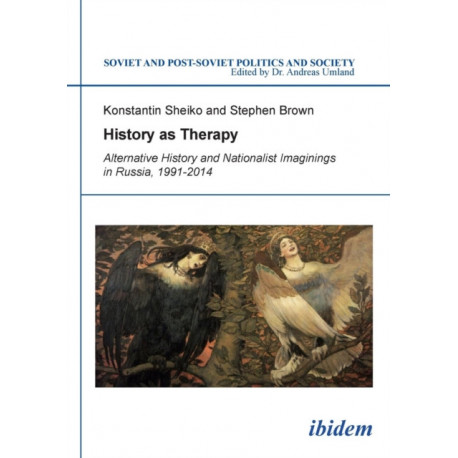 SOVIET AND POST-SOVIET POLITICS AND SOCIETY
Edited by Dr. Andreas Umland

Konstantin Sheiko and Stephen Brown

History as Therapy

Alternative History and Nationalist Imaginings in Russia, 1991-2014

ibidem